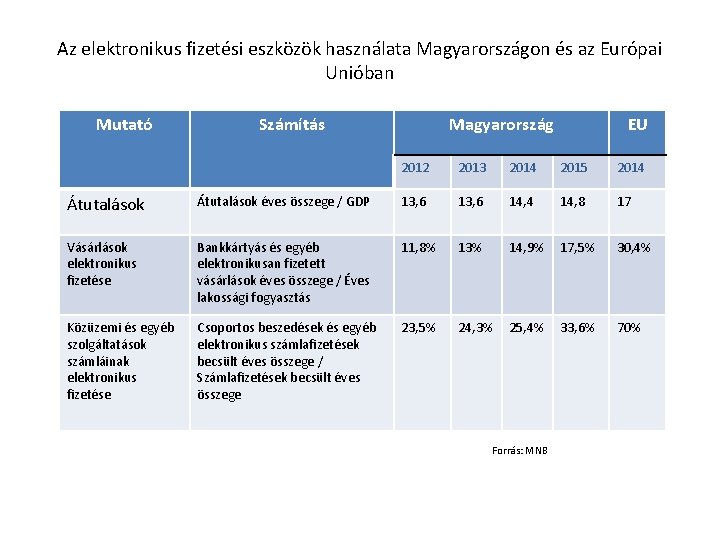 Az elektronikus fizetési eszközök használata Magyarországon és az Európai Unióban

| Mutató | Számítás | Magyarország | | | | EU |
|---|---|---|---|---|---|---|
| | | 2012 | 2013 | 2014 | 2015 | 2014 |
| Átutalások | Átutalások éves összege / GDP | 13,6 | 13,6 | 14,4 | 14,8 | 17 |
| Vásárlások elektronikus fizetése | Bankkártyás és egyéb elektronikusan fizetett vásárlások éves összege / Éves lakossági fogyasztás | 11,8% | 13% | 14,9% | 17,5% | 30,4% |
| Közüzemi és egyéb szolgáltatások számláinak elektronikus fizetése | Csoportos beszedések és egyéb elektronikus számlafizetések becsült éves összege / Számlafizetések becsült éves összege | 23,5% | 24,3% | 25,4% | 33,6% | 70% |

Forrás: MNB